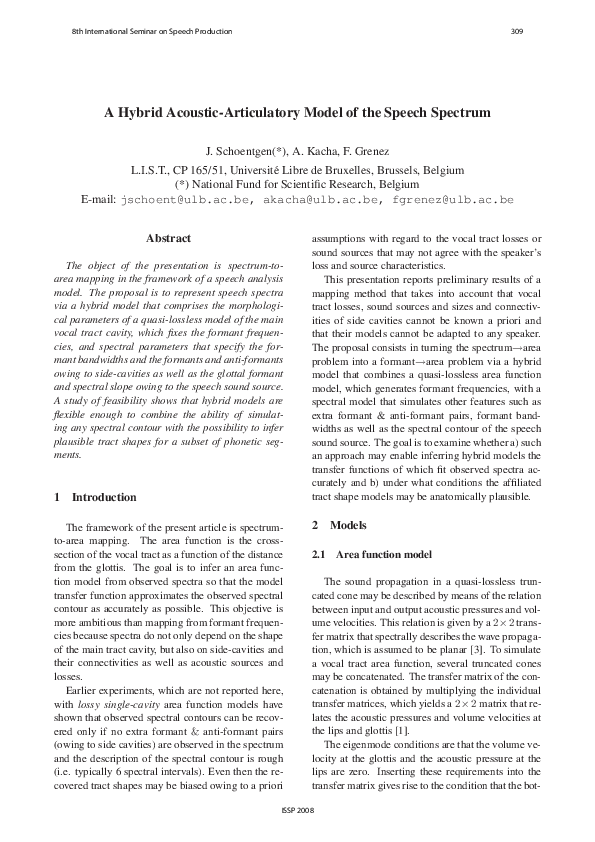 8th International Seminar on Speech Production

309

A Hybrid Acoustic-Articulatory Model of the Speech Spectrum

J. Schoentgen(*), A. Kacha, F. Grenez
L.I.S.T., CP 165/51, Université Libre de Bruxelles, Brussels, Belgium
(*) National Fund for Scientific Research, Belgium
E-mail: jschoent@ulb.ac.be, akacha@ulb.ac.be, fgrenez@ulb.ac.be

Abstract

The object of the presentation is spectrum-to-area mapping in the framework of a speech analysis model. The proposal is to represent speech spectra via a hybrid model that comprises the morphological parameters of a quasi-lossless model of the main vocal tract cavity, which fixes the formant frequencies, and spectral parameters that specify the formant bandwidths and the formants and anti-formants owing to side-cavities as well as the glottal formant and spectral slope owing to the speech sound source. A study of feasibility shows that hybrid models are flexible enough to combine the ability of simulating any spectral contour with the possibility to infer plausible tract shapes for a subset of phonetic segments.

1 Introduction

The framework of the present article is spectrum-to-area mapping. The area function is the cross-section of the vocal tract as a function of the distance from the glottis. The goal is to infer an area function model from observed spectra so that the model transfer function approximates the observed spectral contour as accurately as possible. This objective is more ambitious than mapping from formant frequencies because spectra do not only depend on the shape of the main tract cavity, but also on side-cavities and their connectivities as well as acoustic sources and losses.

Earlier experiments, which are not reported here, with lossy single-cavity area function models have shown that observed spectral contours can be recovered only if no extra formant & anti-formant pairs (owing to side cavities) are observed in the spectrum and the description of the spectral contour is rough (i.e. typically 6 spectral intervals). Even then the recovered tract shapes may be biased owing to a priori assumptions with regard to the vocal tract losses or sound sources that may not agree with the speaker's loss and source characteristics.

This presentation reports preliminary results of a mapping method that takes into account that vocal tract losses, sound sources and sizes and connectivities of side cavities cannot be known a priori and that their models cannot be adapted to any speaker. The proposal consists in turning the spectrum→area problem into a formant→area problem via a hybrid model that combines a quasi-lossless area function model, which generates formant frequencies, with a spectral model that simulates other features such as extra formant & anti-formant pairs, formant bandwidths as well as the spectral contour of the speech sound source. The goal is to examine whether a) such an approach may enable inferring hybrid models the transfer functions of which fit observed spectra accurately and b) under what conditions the affiliated tract shape models may be anatomically plausible.

2 Models

2.1 Area function model

The sound propagation in a quasi-lossless truncated cone may be described by means of the relation between input and output acoustic pressures and volume velocities. This relation is given by a $2 \times 2$ transfer matrix that spectrally describes the wave propagation, which is assumed to be planar [3]. To simulate a vocal tract area function, several truncated cones may be concatenated. The transfer matrix of the concatenation is obtained by multiplying the individual transfer matrices, which yields a $2 \times 2$ matrix that relates the acoustic pressures and volume velocities at the lips and glottis [1].

The eigenmode conditions are that the volume velocity at the glottis and the acoustic pressure at the lips are zero. Inserting these requirements into the transfer matrix gives rise to the condition that the bot-

ISSP 2008